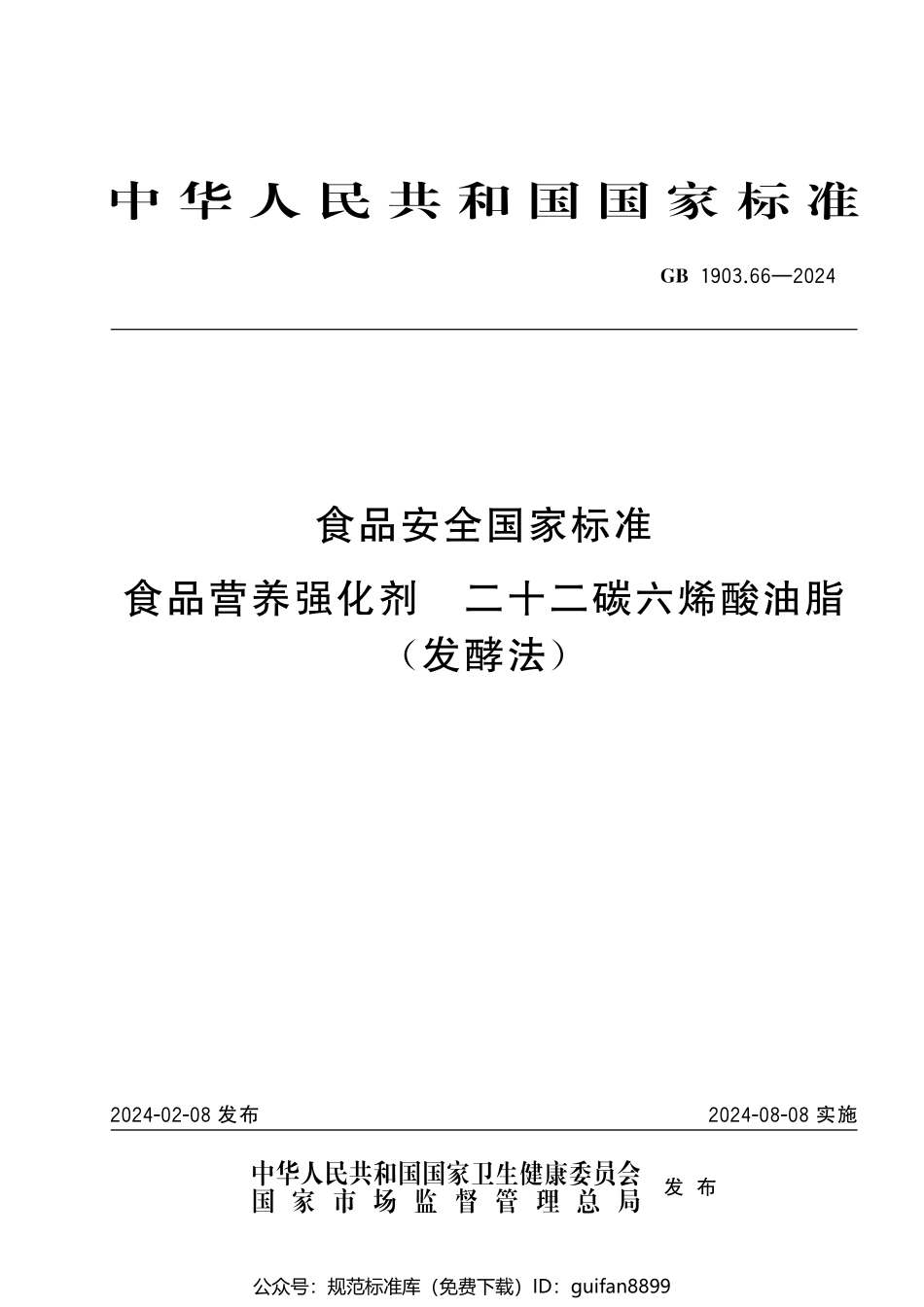 中华人民共和国国家标准

GB 1903.66—2024

食品安全国家标准

食品营养强化剂　二十二碳六烯酸油脂（发酵法）

2024-02-08 发布

2024-08-08 实施

中华人民共和国国家卫生健康委员会
国家市场监督管理总局
发布

公众号：规范标准库（免费下载）ID：guifan8899